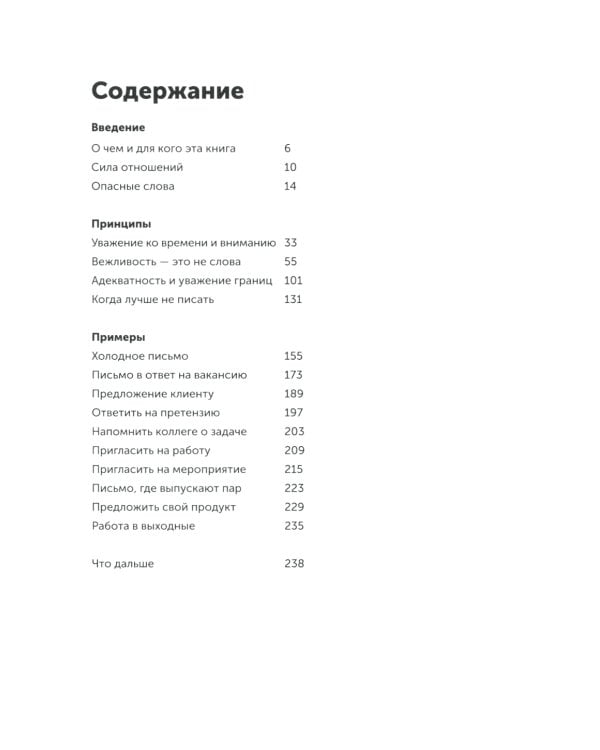 Содержание

Введение

О чем и для кого эта книга 6
Сила отношений 10
Опасные слова 14

Принципы

Уважение ко времени и вниманию 33
Вежливость — это не слова 55
Адекватность и уважение границ 101
Когда лучше не писать 131

Примеры

Холодное письмо 155
Письмо в ответ на вакансию 173
Предложение клиенту 189
Ответить на претензию 197
Напомнить коллеге о задаче 203
Пригласить на работу 209
Пригласить на мероприятие 215
Письмо, где выпускают пар 223
Предложить свой продукт 229
Работа в выходные 235

Что дальше 238